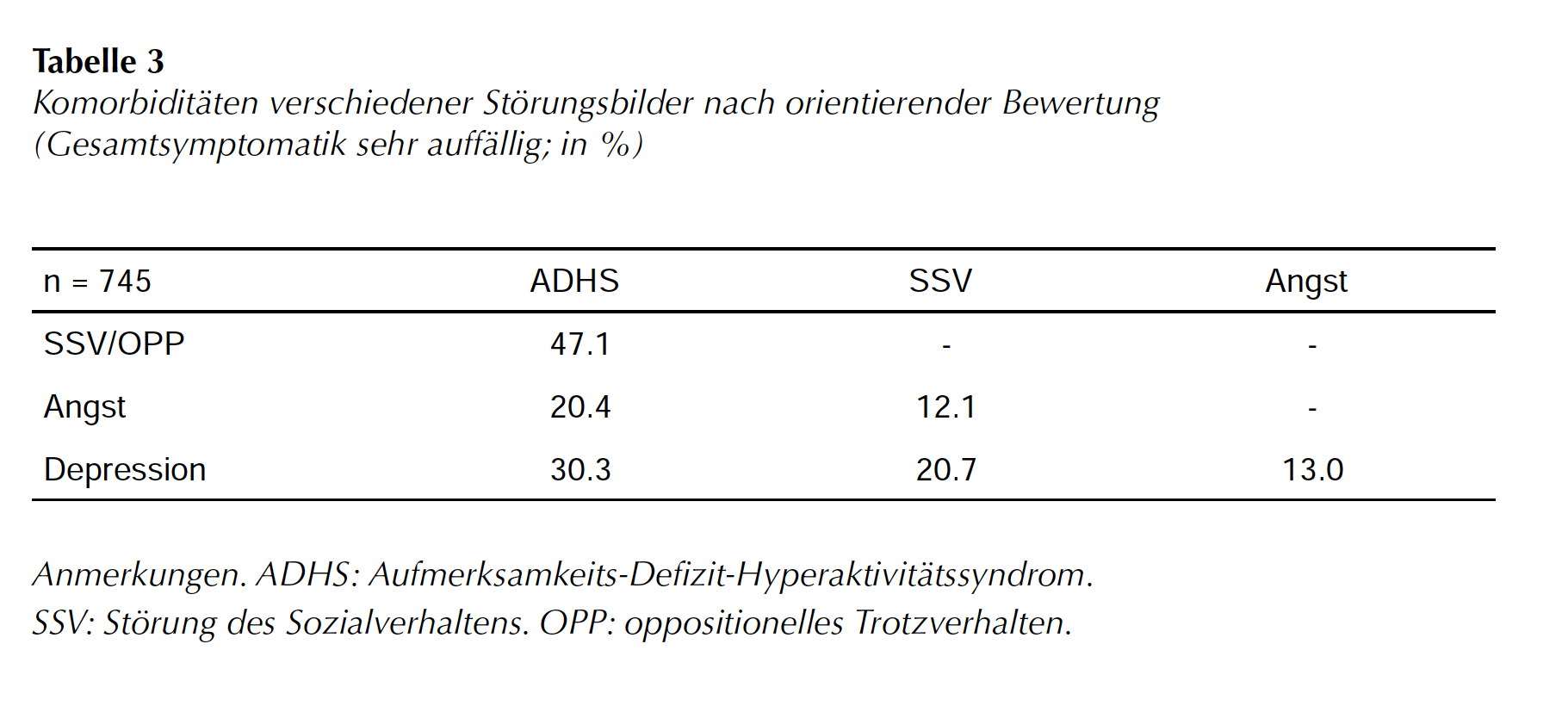 Tabelle 3
Komorbiditäten verschiedener Störungsbilder nach orientierender Bewertung (Gesamtsymptomatik sehr auffällig; in %)

| n = 745 | ADHS | SSV | Angst |
|---|---|---|---|
| SSV/OPP | 47.1 | - | - |
| Angst | 20.4 | 12.1 | - |
| Depression | 30.3 | 20.7 | 13.0 |

Anmerkungen. ADHS: Aufmerksamkeits-Defizit-Hyperaktivitätssyndrom. SSV: Störung des Sozialverhaltens. OPP: oppositionelles Trotzverhalten.